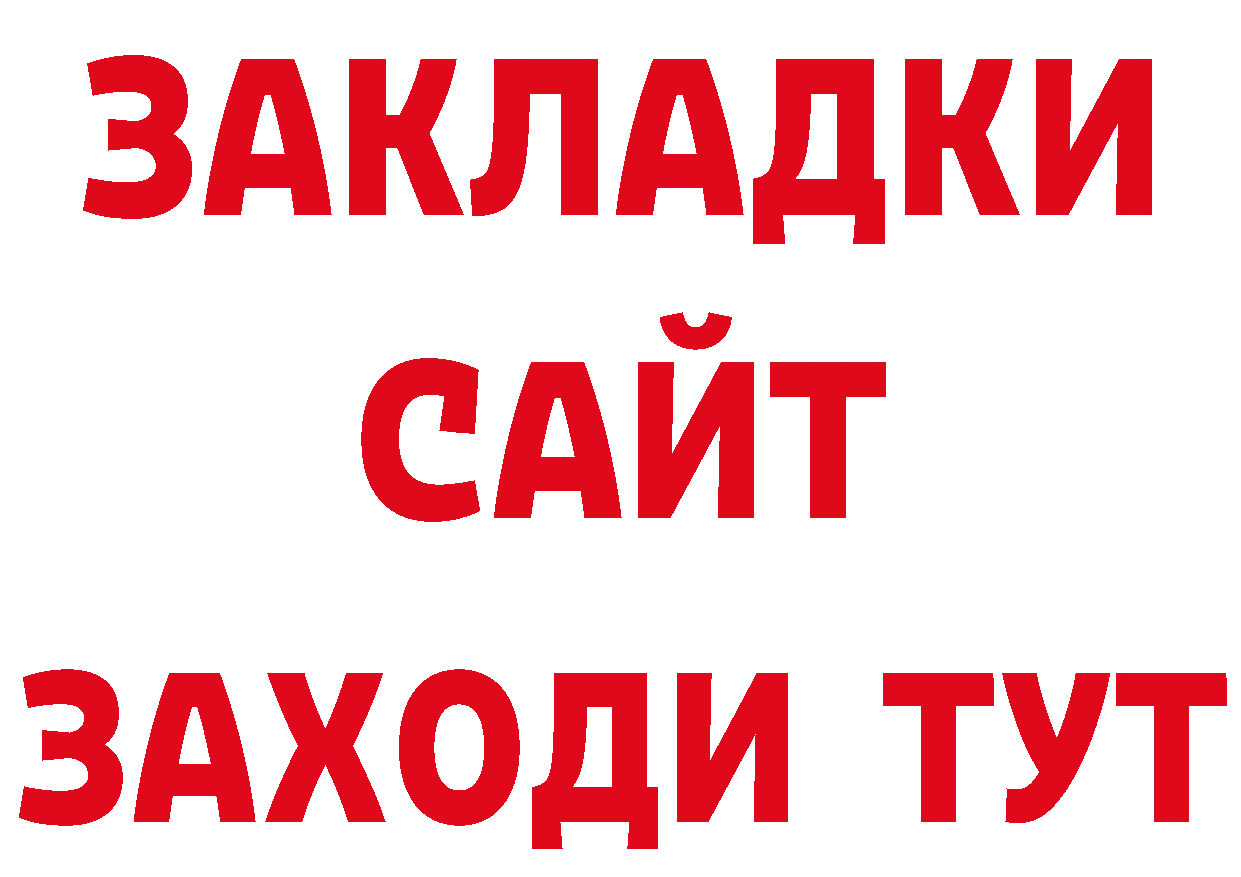 ЗАКЛАДКИ
САЙТ
ЗАХОДИ ТУТ